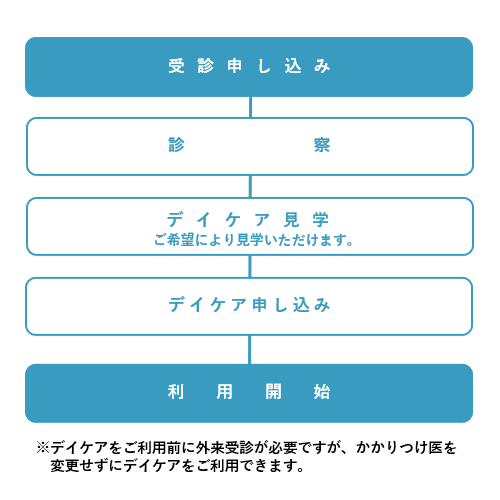 受診申し込み

診察

デイケア見学
ご希望により見学いただけます。

デイケア申し込み

利用開始

※デイケアをご利用前に外来受診が必要ですが、かかりつけ医を変更せずにデイケアをご利用できます。